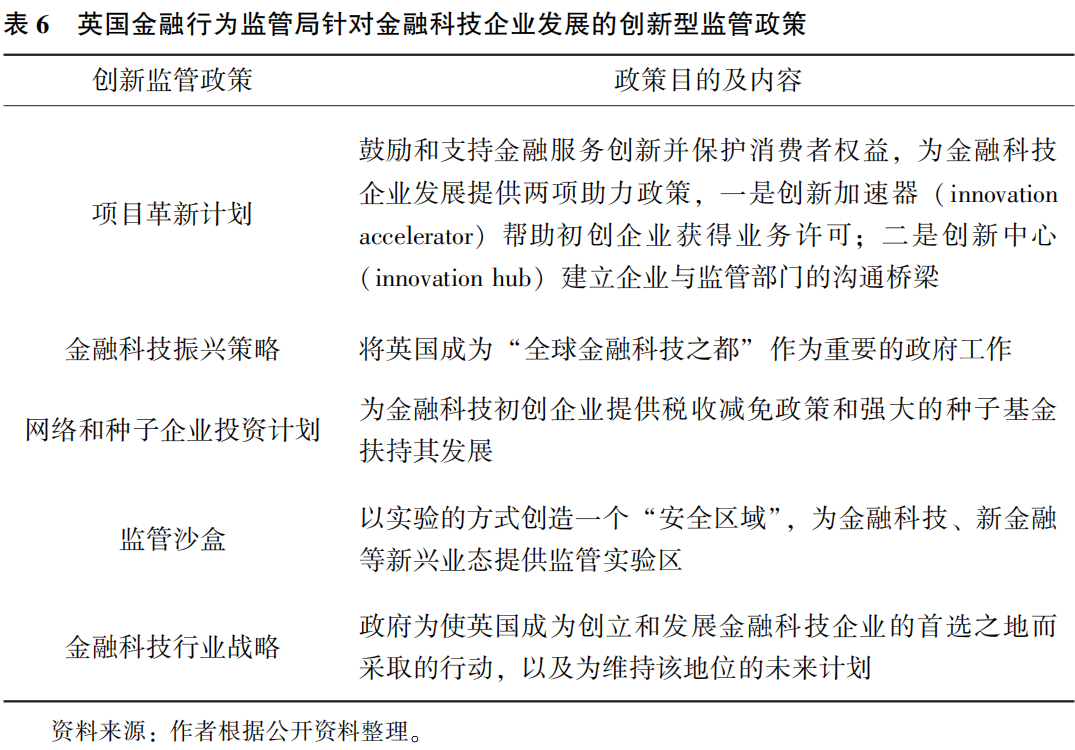 表 6　英国金融行为监管局针对金融科技企业发展的创新型监管政策

| 创新监管政策 | 政策目的及内容 |
|---|---|
| 项目革新计划 | 鼓励和支持金融服务创新并保护消费者权益，为金融科技企业发展提供两项助力政策，一是创新加速器（innovation accelerator）帮助初创企业获得业务许可；二是创新中心（innovation hub）建立企业与监管部门的沟通桥梁 |
| 金融科技振兴策略 | 将英国成为“全球金融科技之都”作为重要的政府工作 |
| 网络和种子企业投资计划 | 为金融科技初创企业提供税收减免政策和强大的种子基金扶持其发展 |
| 监管沙盒 | 以实验的方式创造一个“安全区域”，为金融科技、新金融等新兴业态提供监管实验区 |
| 金融科技行业战略 | 政府为使英国成为创立和发展金融科技企业的首选之地而采取的行动，以及为维持该地位的未来计划 |

资料来源：作者根据公开资料整理。